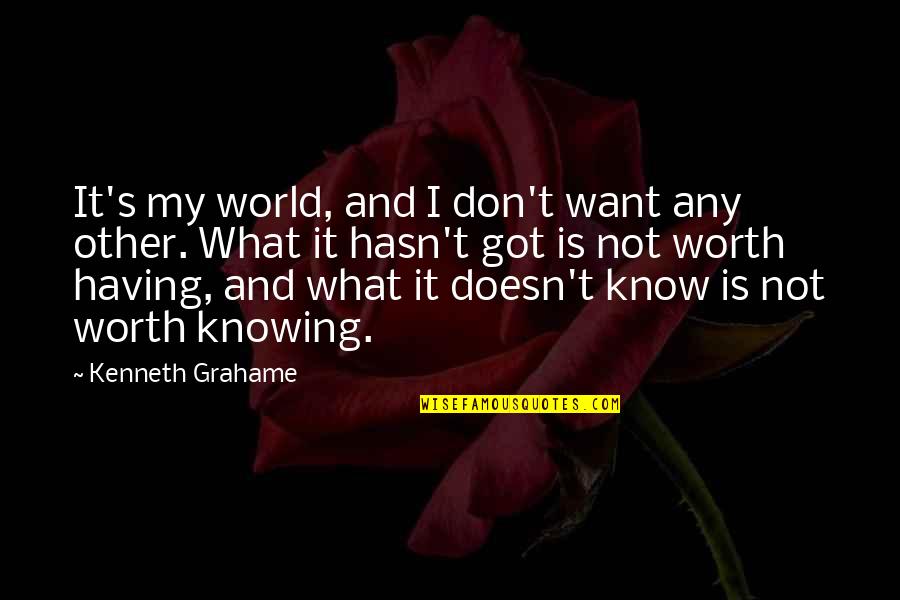 It's my world, and I don't want any other. What it hasn't got is not worth having, and what it doesn't know is not worth knowing.

~ Kenneth Grahame

WISEFAMOUSQUOTES.COM